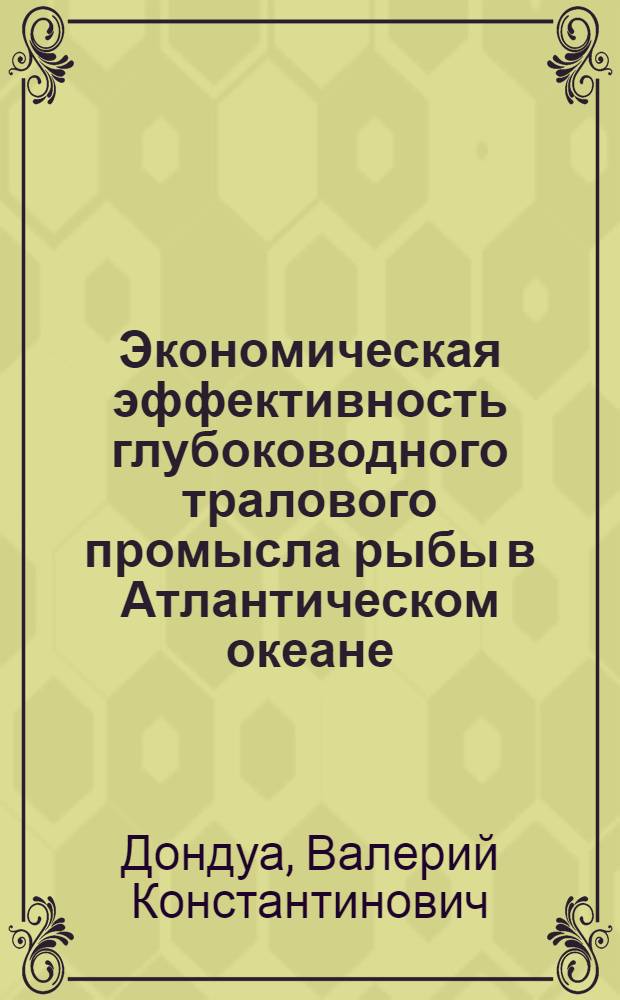 Экономическая эффективность глубоководного тралового промысла рыбы в Атлантическом океане

Дондуа, Валерий Константинович